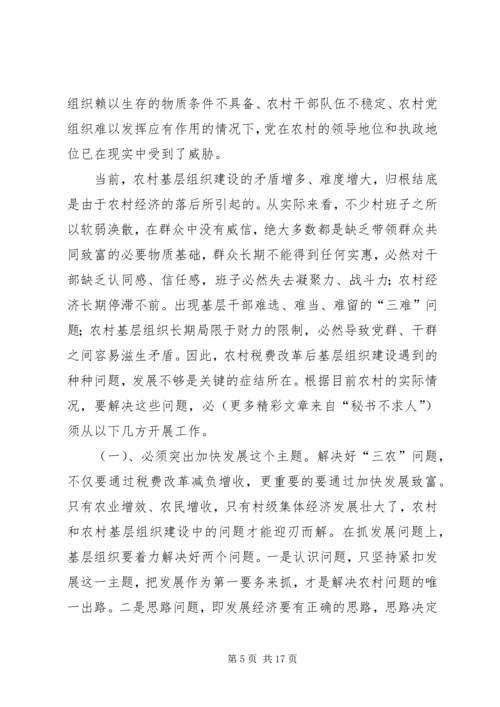 组织赖以生存的物质条件不具备、农村干部队伍不稳定、农村党组织难以发挥应有作用的情况下，党在农村的领导地位和执政地位已在现实中受到了威胁。

当前，农村基层组织建设的矛盾增多、难度增大，归根结底是由于农村经济的落后所引起的。从实际来看，不少村班子之所以软弱涣散，在群众中没有威信，绝大多数都是缺乏带领群众共同致富的必要物质基础，群众长期不能得到任何实惠，必然对干部缺乏认同感、信任感，班子必然失去凝聚力、战斗力；农村经济长期停滞不前。出现基层干部难选、难当、难留的“三难”问题；农村基层组织长期局限于财力的限制，必然导致党群、干群之间容易滋生矛盾。因此，农村税费改革后基层组织建设遇到的种种问题，发展不够是关键的症结所在。根据目前农村的实际情况，要解决这些问题，必（更多精彩文章来自“秘书不求人”）须从以下几方开展工作。

（一）、必须突出加快发展这个主题。解决好“三农”问题，不仅要通过税费改革减负增收，更重要的要通过加快发展致富。只有农业增效、农民增收，只有村级集体经济发展壮大了，农村和农村基层组织建设中的问题才能迎刃而解。在抓发展问题上，基层组织要着力解决好两个问题。一是认识问题，只坚持紧扣发展这一主题，把发展作为第一要务来抓，才是解决农村问题的唯一出路。二是思路问题，即发展经济要有正确的思路，思路决定

第 5 页 共 17 页